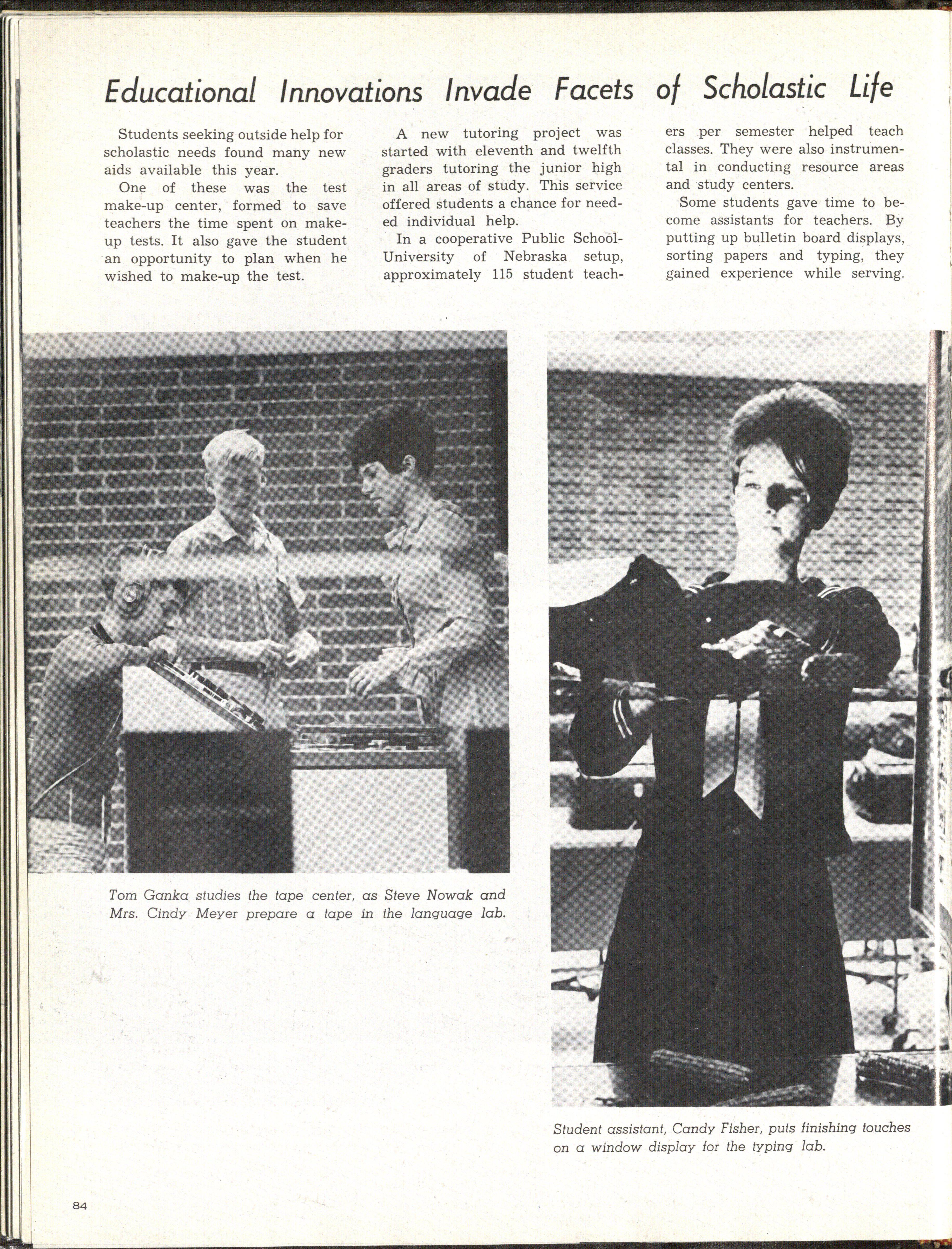 Educational Innovations Invade Facets of Scholastic Life

Students seeking outside help for scholastic needs found many new aids available this year.

One of these was the test make-up center, formed to save teachers the time spent on make-up tests. It also gave the student an opportunity to plan when he wished to make-up the test.

A new tutoring project was started with eleventh and twelfth graders tutoring the junior high in all areas of study. This service offered students a chance for needed individual help.

In a cooperative Public School-University of Nebraska setup, approximately 115 student teachers per semester helped teach classes. They were also instrumental in conducting resource areas and study centers.

Some students gave time to become assistants for teachers. By putting up bulletin board displays, sorting papers and typing, they gained experience while serving.

Tom Ganka studies the tape center, as Steve Nowak and Mrs. Cindy Meyer prepare a tape in the language lab.

Student assistant, Candy Fisher, puts finishing touches on a window display for the typing lab.

84